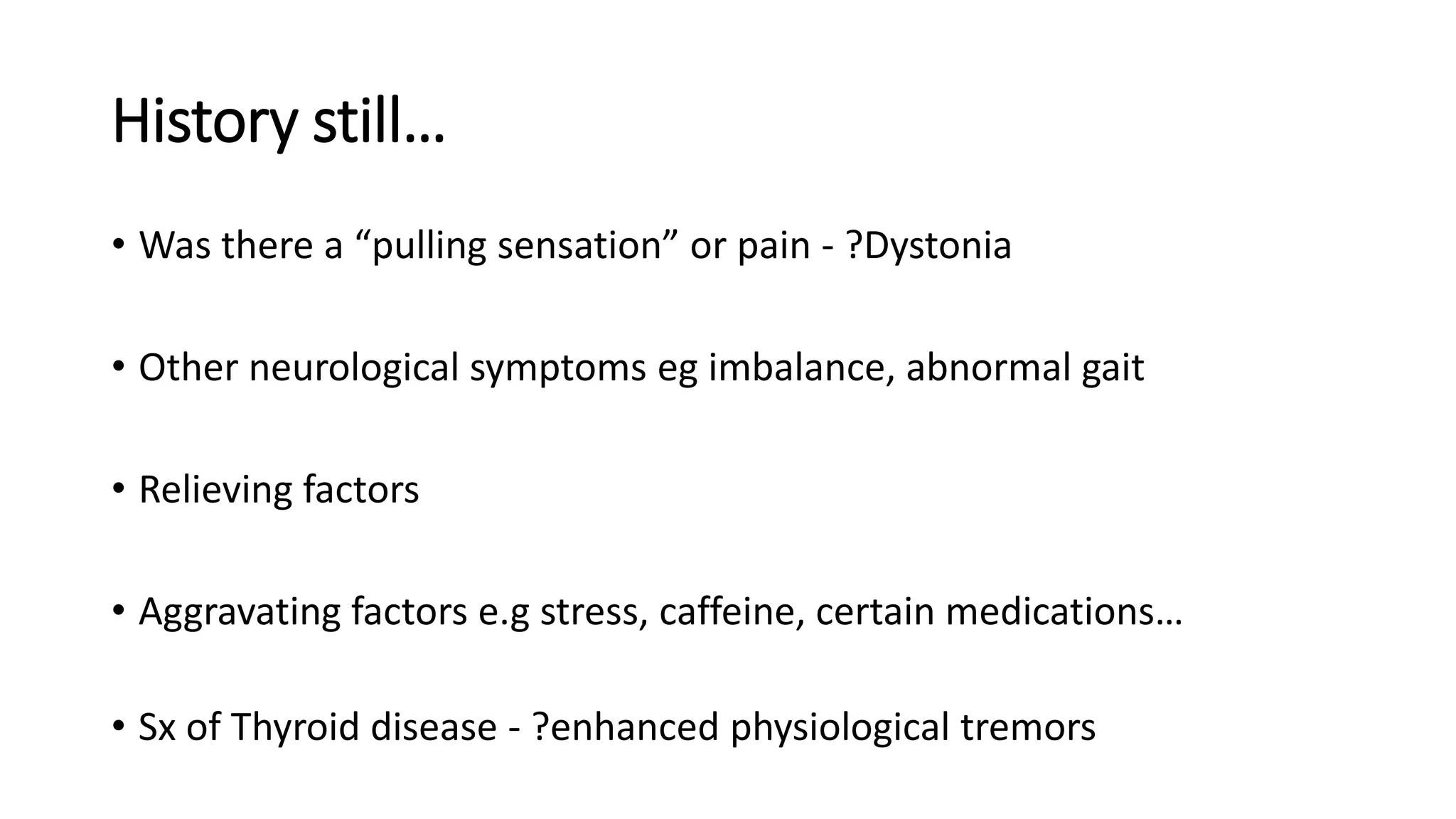 History still…

• Was there a “pulling sensation” or pain - ?Dystonia

• Other neurological symptoms eg imbalance, abnormal gait

• Relieving factors

• Aggravating factors e.g stress, caffeine, certain medications…

• Sx of Thyroid disease - ?enhanced physiological tremors